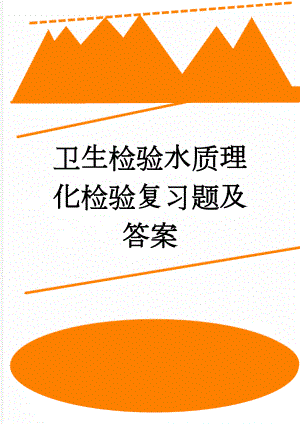 卫生检验水质理化检验复习题及答案